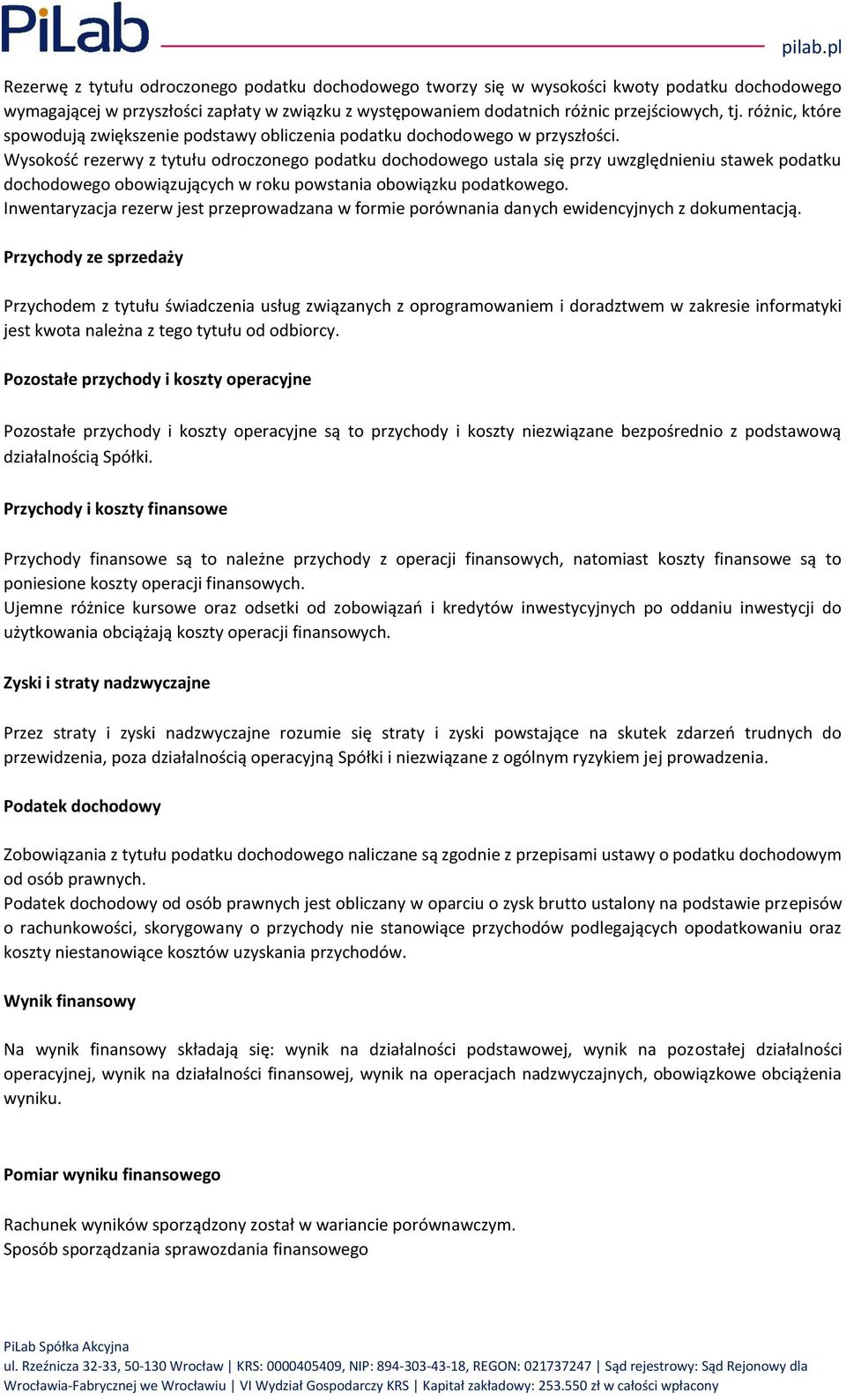 PiLab pilab.pl

Rezerwę z tytułu odroczonego podatku dochodowego tworzy się w wysokości kwoty podatku dochodowego wymagającej w przyszłości zapłaty w związku z występowaniem dodatnich różnic przejściowych, tj. różnic, które spowodują zwiększenie podstawy obliczenia podatku dochodowego w przyszłości.
Wysokość rezerwy z tytułu odroczonego podatku dochodowego ustala się przy uwzględnieniu stawek podatku dochodowego obowiązujących w roku powstania obowiązku podatkowego.
Inwentaryzacja rezerw jest przeprowadzana w formie porównania danych ewidencyjnych z dokumentacją.

Przychody ze sprzedaży

Przychodem z tytułu świadczenia usług związanych z oprogramowaniem i doradztwem w zakresie informatyki jest kwota należna z tego tytułu od odbiorcy.

Pozostałe przychody i koszty operacyjne

Pozostałe przychody i koszty operacyjne są to przychody i koszty niezwiązane bezpośrednio z podstawową działalnością Spółki.

Przychody i koszty finansowe

Przychody finansowe są to należne przychody z operacji finansowych, natomiast koszty finansowe są to poniesione koszty operacji finansowych.
Ujemne różnice kursowe oraz odsetki od zobowiązań i kredytów inwestycyjnych po oddaniu inwestycji do użytkowania obciążają koszty operacji finansowych.

Zyski i straty nadzwyczajne

Przez straty i zyski nadzwyczajne rozumie się straty i zyski powstające na skutek zdarzeń trudnych do przewidzenia, poza działalnością operacyjną Spółki i niezwiązane z ogólnym ryzykiem jej prowadzenia.

Podatek dochodowy

Zobowiązania z tytułu podatku dochodowego naliczane są zgodnie z przepisami ustawy o podatku dochodowym od osób prawnych.
Podatek dochodowy od osób prawnych jest obliczany w oparciu o zysk brutto ustalony na podstawie przepisów o rachunkowości, skorygowany o przychody nie stanowiące przychodów podlegających opodatkowaniu oraz koszty niestanowiące kosztów uzyskania przychodów.

Wynik finansowy

Na wynik finansowy składają się: wynik na działalności podstawowej, wynik na pozostałej działalności operacyjnej, wynik na działalności finansowej, wynik na operacjach nadzwyczajnych, obowiązkowe obciążenia wyniku.

Pomiar wyniku finansowego

Rachunek wyników sporządzony został w wariancie porównawczym.
Sposób sporządzania sprawozdania finansowego

PiLab Spółka Akcyjna
ul. Rzeźnicza 32-33, 50-130 Wrocław | KRS: 0000405409, NIP: 894-303-43-18, REGON: 021737247 | Sąd rejestrowy: Sąd Rejonowy dla Wrocławia-Fabrycznej we Wrocławiu | VI Wydział Gospodarczy KRS | Kapitał zakładowy: 253.550 zł w całości wpłacony